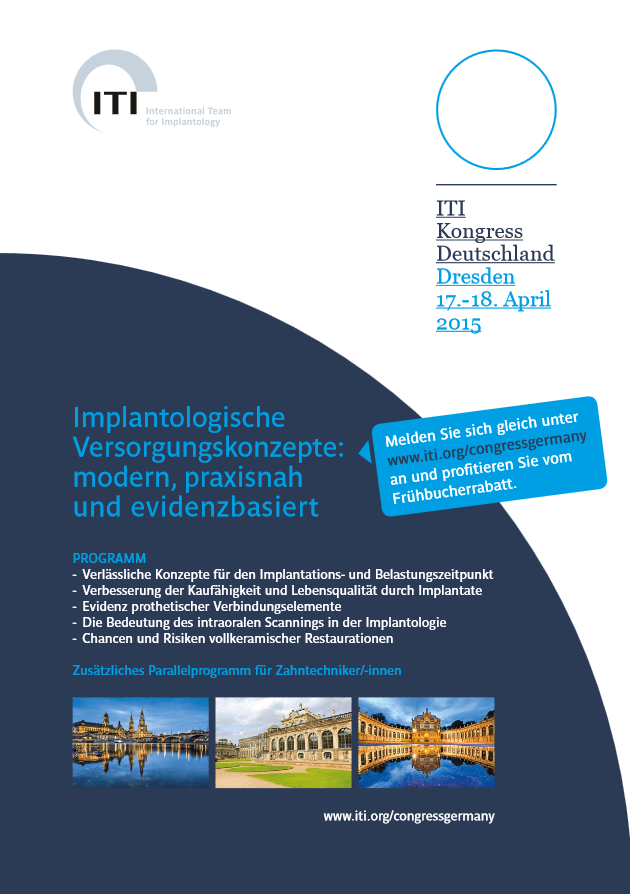 ITI
International Team for Implantology

ITI
Kongress
Deutschland
Dresden
17.-18. April
2015

Implantologische Versorgungskonzepte: modern, praxisnah und evidenzbasiert

Melden Sie sich gleich unter www.iti.org/congressgermany an und profitieren Sie vom Frühbucherrabatt.

PROGRAMM
- Verlässliche Konzepte für den Implantations- und Belastungszeitpunkt
- Verbesserung der Kaufähigkeit und Lebensqualität durch Implantate
- Evidenz prothetischer Verbindungselemente
- Die Bedeutung des intraoralen Scannings in der Implantologie
- Chancen und Risiken vollkeramischer Restaurationen

Zusätzliches Parallelprogramm für Zahntechniker/-innen

www.iti.org/congressgermany